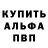 КУПИТЬ
АЛЬФА
ПВП